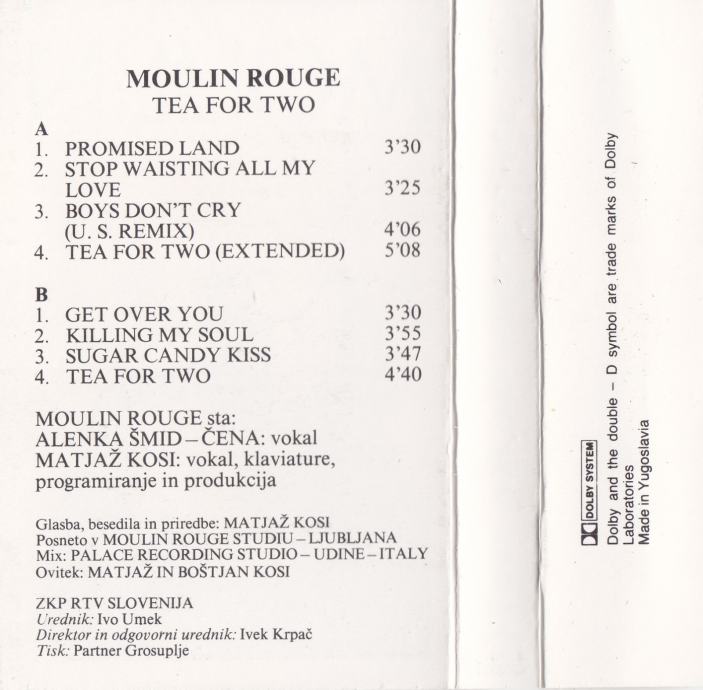 MOULIN ROUGE
TEA FOR TWO

A
1. PROMISED LAND 3'30
2. STOP WAISTING ALL MY LOVE 3'25
3. BOYS DON'T CRY (U. S. REMIX) 4'06
4. TEA FOR TWO (EXTENDED) 5'08

B
1. GET OVER YOU 3'30
2. KILLING MY SOUL 3'55
3. SUGAR CANDY KISS 3'47
4. TEA FOR TWO 4'40

MOULIN ROUGE sta:
ALENKA ŠMID – ČENA: vokal
MATJAŽ KOSI: vokal, klaviature, programiranje in produkcija

Glasba, besedila in priredbe: MATJAŽ KOSI
Posneto v MOULIN ROUGE STUDIU – LJUBLJANA
Mix: PALACE RECORDING STUDIO – UDINE – ITALY
Ovitek: MATJAŽ IN BOŠTJAN KOSI

ZKP RTV SLOVENIJA
Urednik: Ivo Umek
Direktor in odgovorni urednik: Ivek Krpač
Tisk: Partner Grosuplje

DOLBY SYSTEM
Dolby and the double – D symbol are trade marks of Dolby Laboratories
Made in Yugoslavia